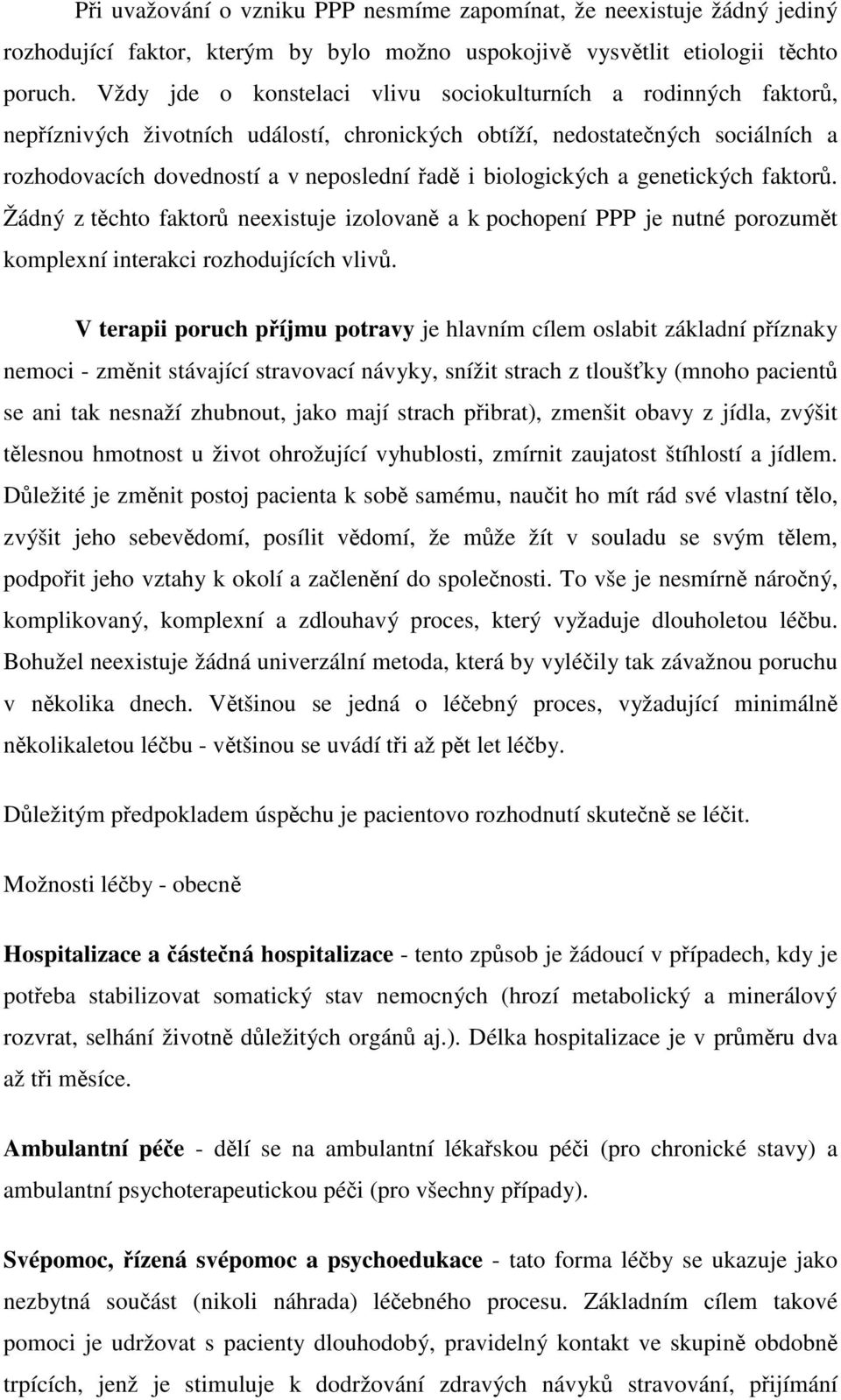 Při uvažování o vzniku PPP nesmíme zapomínat, že neexistuje žádný jediný rozhodující faktor, kterým by bylo možno uspokojivě vysvětlit etiologii těchto poruch. Vždy jde o konstelaci vlivu sociokulturních a rodinných faktorů, nepříznivých životních událostí, chronických obtíží, nedostatečných sociálních a rozhodovacích dovedností a v neposlední řadě i biologických a genetických faktorů. Žádný z těchto faktorů neexistuje izolovaně a k pochopení PPP je nutné porozumět komplexní interakci rozhodujících vlivů.

V terapii poruch příjmu potravy je hlavním cílem oslabit základní příznaky nemoci - změnit stávající stravovací návyky, snížit strach z tloušťky (mnoho pacientů se ani tak nesnaží zhubnout, jako mají strach přibrat), zmenšit obavy z jídla, zvýšit tělesnou hmotnost u život ohrožující vyhublosti, zmírnit zaujatost štíhlostí a jídlem. Důležité je změnit postoj pacienta k sobě samému, naučit ho mít rád své vlastní tělo, zvýšit jeho sebevědomí, posílit vědomí, že může žít v souladu se svým tělem, podpořit jeho vztahy k okolí a začlenění do společnosti. To vše je nesmírně náročný, komplikovaný, komplexní a zdlouhavý proces, který vyžaduje dlouholetou léčbu. Bohužel neexistuje žádná univerzální metoda, která by vyléčily tak závažnou poruchu v několika dnech. Většinou se jedná o léčebný proces, vyžadující minimálně několikaletou léčbu - většinou se uvádí tři až pět let léčby.

Důležitým předpokladem úspěchu je pacientovo rozhodnutí skutečně se léčit.

Možnosti léčby - obecně

Hospitalizace a částečná hospitalizace - tento způsob je žádoucí v případech, kdy je potřeba stabilizovat somatický stav nemocných (hrozí metabolický a minerálový rozvrat, selhání životně důležitých orgánů aj.). Délka hospitalizace je v průměru dva až tři měsíce.

Ambulantní péče - dělí se na ambulantní lékařskou péči (pro chronické stavy) a ambulantní psychoterapeutickou péči (pro všechny případy).

Svépomoc, řízená svépomoc a psychoedukace - tato forma léčby se ukazuje jako nezbytná součást (nikoli náhrada) léčebného procesu. Základním cílem takové pomoci je udržovat s pacienty dlouhodobý, pravidelný kontakt ve skupině obdobně trpících, jenž je stimuluje k dodržování zdravých návyků stravování, přijímání